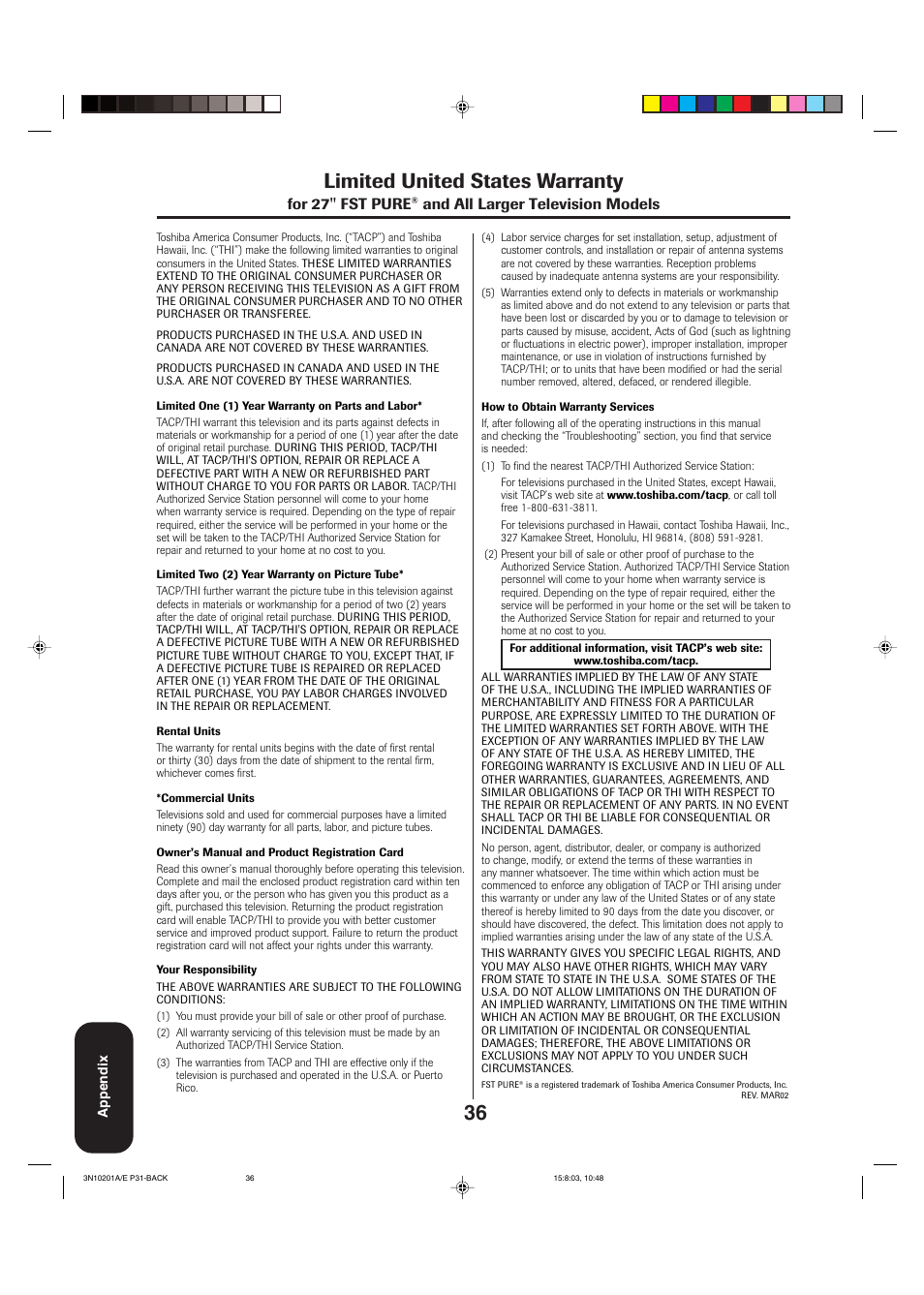 Limited United States Warranty

for 27" FST PURE® and All Larger Television Models

Toshiba America Consumer Products, Inc. ("TACP") and Toshiba Hawaii, Inc. ("THI") make the following limited warranties to original consumers in the United States. THESE LIMITED WARRANTIES EXTEND TO THE ORIGINAL CONSUMER PURCHASER OR ANY PERSON RECEIVING THIS TELEVISION AS A GIFT FROM THE ORIGINAL CONSUMER PURCHASER AND TO NO OTHER PURCHASER OR TRANSFEREE.

PRODUCTS PURCHASED IN THE U.S.A. AND USED IN CANADA ARE NOT COVERED BY THESE WARRANTIES.

PRODUCTS PURCHASED IN CANADA AND USED IN THE U.S.A. ARE NOT COVERED BY THESE WARRANTIES.

Limited One (1) Year Warranty on Parts and Labor*

TACP/THI warrant this television and its parts against defects in materials or workmanship for a period of one (1) year after the date of original retail purchase. DURING THIS PERIOD, TACP/THI WILL, AT TACP/THI'S OPTION, REPAIR OR REPLACE A DEFECTIVE PART WITH A NEW OR REFURBISHED PART WITHOUT CHARGE TO YOU FOR PARTS OR LABOR. TACP/THI Authorized Service Station personnel will come to your home when warranty service is required. Depending on the type of repair required, either the service will be performed in your home or the set will be taken to the TACP/THI Authorized Service Station for repair and returned to your home at no cost to you.

Limited Two (2) Year Warranty on Picture Tube*

TACP/THI further warrant the picture tube in this television against defects in materials or workmanship for a period of two (2) years after the date of original retail purchase. DURING THIS PERIOD, TACP/THI WILL, AT TACP/THI'S OPTION, REPAIR OR REPLACE A DEFECTIVE PICTURE TUBE WITH A NEW OR REFURBISHED PICTURE TUBE WITHOUT CHARGE TO YOU, EXCEPT THAT, IF A DEFECTIVE PICTURE TUBE IS REPAIRED OR REPLACED AFTER ONE (1) YEAR FROM THE DATE OF THE ORIGINAL RETAIL PURCHASE, YOU PAY LABOR CHARGES INVOLVED IN THE REPAIR OR REPLACEMENT.

Rental Units

The warranty for rental units begins with the date of first rental or thirty (30) days from the date of shipment to the rental firm, whichever comes first.

*Commercial Units

Televisions sold and used for commercial purposes have a limited ninety (90) day warranty for all parts, labor, and picture tubes.

Owner's Manual and Product Registration Card

Read this owner's manual thoroughly before operating this television. Complete and mail the enclosed product registration card within ten days after you, or the person who has given you this product as a gift, purchased this television. Returning the product registration card will enable TACP/THI to provide you with better customer service and improved product support. Failure to return the product registration card will not affect your rights under this warranty.

Your Responsibility

THE ABOVE WARRANTIES ARE SUBJECT TO THE FOLLOWING CONDITIONS:

(1) You must provide your bill of sale or other proof of purchase.

(2) All warranty servicing of this television must be made by an Authorized TACP/THI Service Station.

(3) The warranties from TACP and THI are effective only if the television is purchased and operated in the U.S.A. or Puerto Rico.

(4) Labor service charges for set installation, setup, adjustment of customer controls, and installation or repair of antenna systems are not covered by these warranties. Reception problems caused by inadequate antenna systems are your responsibility.

(5) Warranties extend only to defects in materials or workmanship as limited above and do not extend to any television or parts that have been lost or discarded by you or to damage to television or parts caused by misuse, accident, Acts of God (such as lightning or fluctuations in electric power), improper installation, improper maintenance, or use in violation of instructions furnished by TACP/THI; or to units that have been modified or had the serial number removed, altered, defaced, or rendered illegible.

How to Obtain Warranty Services

If, after following all of the operating instructions in this manual and checking the "Troubleshooting" section, you find that service is needed:

(1) To find the nearest TACP/THI Authorized Service Station:

For televisions purchased in the United States, except Hawaii, visit TACP's web site at www.toshiba.com/tacp, or call toll free 1-800-631-3811.

For televisions purchased in Hawaii, contact Toshiba Hawaii, Inc., 327 Kamakee Street, Honolulu, HI 96814, (808) 591-9281.

(2) Present your bill of sale or other proof of purchase to the Authorized Service Station. Authorized TACP/THI Service Station personnel will come to your home when warranty service is required. Depending on the type of repair required, either the service will be performed in your home or the set will be taken to the Authorized Service Station for repair and returned to your home at no cost to you.

For additional information, visit TACP's web site: www.toshiba.com/tacp.

ALL WARRANTIES IMPLIED BY THE LAW OF ANY STATE OF THE U.S.A., INCLUDING THE IMPLIED WARRANTIES OF MERCHANTABILITY AND FITNESS FOR A PARTICULAR PURPOSE, ARE EXPRESSLY LIMITED TO THE DURATION OF THE LIMITED WARRANTIES SET FORTH ABOVE. WITH THE EXCEPTION OF ANY WARRANTIES IMPLIED BY THE LAW OF ANY STATE OF THE U.S.A. AS HEREBY LIMITED, THE FOREGOING WARRANTY IS EXCLUSIVE AND IN LIEU OF ALL OTHER WARRANTIES, GUARANTEES, AGREEMENTS, AND SIMILAR OBLIGATIONS OF TACP OR THI WITH RESPECT TO THE REPAIR OR REPLACEMENT OF ANY PARTS. IN NO EVENT SHALL TACP OR THI BE LIABLE FOR CONSEQUENTIAL OR INCIDENTAL DAMAGES.

No person, agent, distributor, dealer, or company is authorized to change, modify, or extend the terms of these warranties in any manner whatsoever. The time within which action must be commenced to enforce any obligation of TACP or THI arising under this warranty or under any law of the United States or of any state thereof is hereby limited to 90 days from the date you discover, or should have discovered, the defect. This limitation does not apply to implied warranties arising under the law of any state of the U.S.A.

THIS WARRANTY GIVES YOU SPECIFIC LEGAL RIGHTS, AND YOU MAY ALSO HAVE OTHER RIGHTS, WHICH MAY VARY FROM STATE TO STATE IN THE U.S.A. SOME STATES OF THE U.S.A. DO NOT ALLOW LIMITATIONS ON THE DURATION OF AN IMPLIED WARRANTY, LIMITATIONS ON THE TIME WITHIN WHICH AN ACTION MAY BE BROUGHT, OR THE EXCLUSION OR LIMITATION OF INCIDENTAL OR CONSEQUENTIAL DAMAGES; THEREFORE, THE ABOVE LIMITATIONS OR EXCLUSIONS MAY NOT APPLY TO YOU UNDER SUCH CIRCUMSTANCES.

FST PURE® is a registered trademark of Toshiba America Consumer Products, Inc.
REV. MAR02

Appendix

36

3N10201A/E P31-BACK 36 15:8:03, 10:48